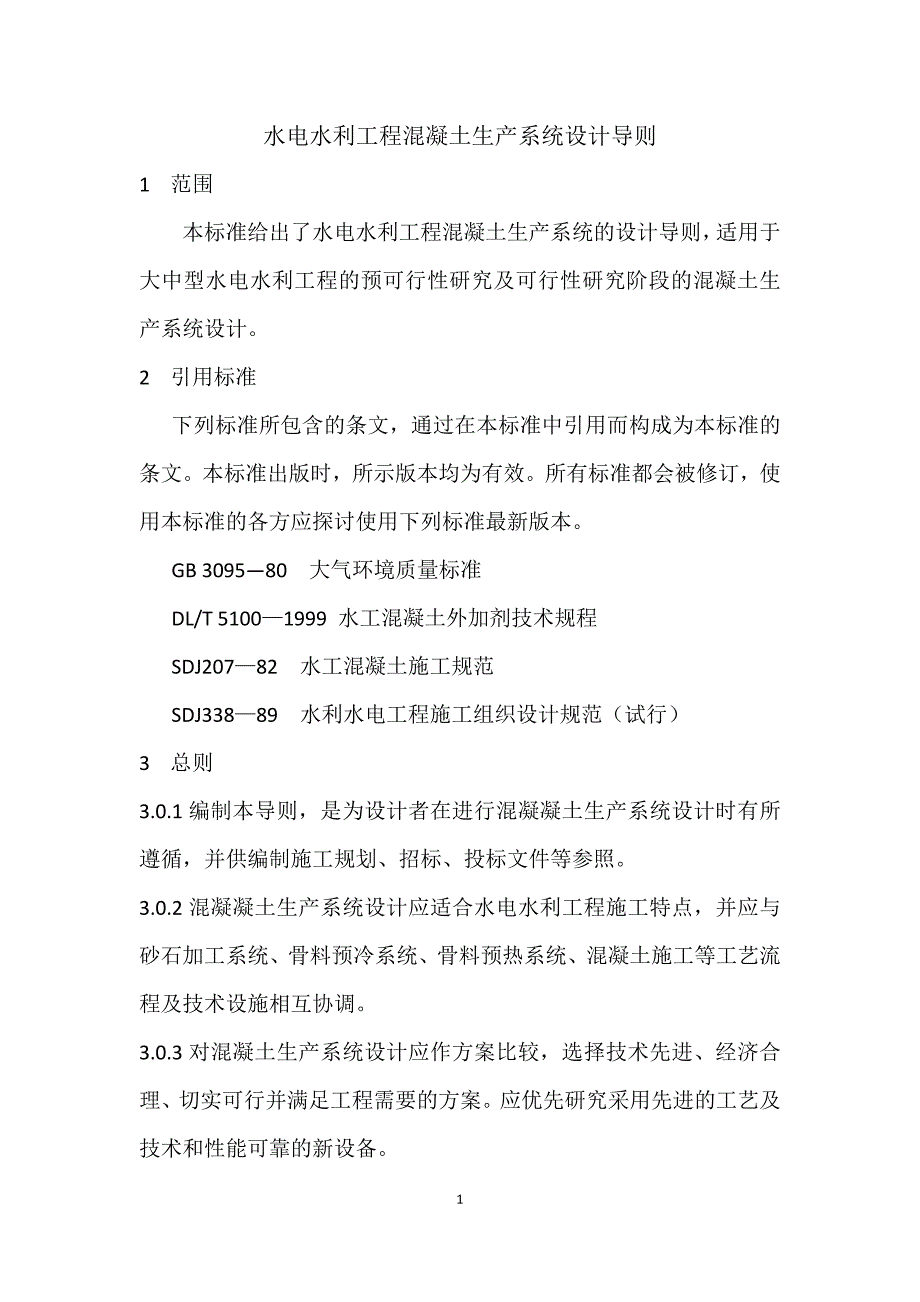 水电水利工程混凝土生产系统设计导则

1 范围

本标准给出了水电水利工程混凝土生产系统的设计导则，适用于大中型水电水利工程的预可行性研究及可行性研究阶段的混凝土生产系统设计。

2 引用标准

下列标准所包含的条文，通过在本标准中引用而构成为本标准的条文。本标准出版时，所示版本均为有效。所有标准都会被修订，使用本标准的各方应探讨使用下列标准最新版本。

GB 3095—80 大气环境质量标准

DL/T 5100—1999 水工混凝土外加剂技术规程

SDJ207—82 水工混凝土施工规范

SDJ338—89 水利水电工程施工组织设计规范（试行）

3 总则

3.0.1 编制本导则，是为设计者在进行混凝凝土生产系统设计时有所遵循，并供编制施工规划、招标、投标文件等参照。

3.0.2 混凝凝土生产系统设计应适合水电水利工程施工特点，并应与砂石加工系统、骨料预冷系统、骨料预热系统、混凝土施工等工艺流程及技术设施相互协调。

3.0.3 对混凝土生产系统设计应作方案比较，选择技术先进、经济合理、切实可行并满足工程需要的方案。应优先研究采用先进的工艺及技术和性能可靠的新设备。

1